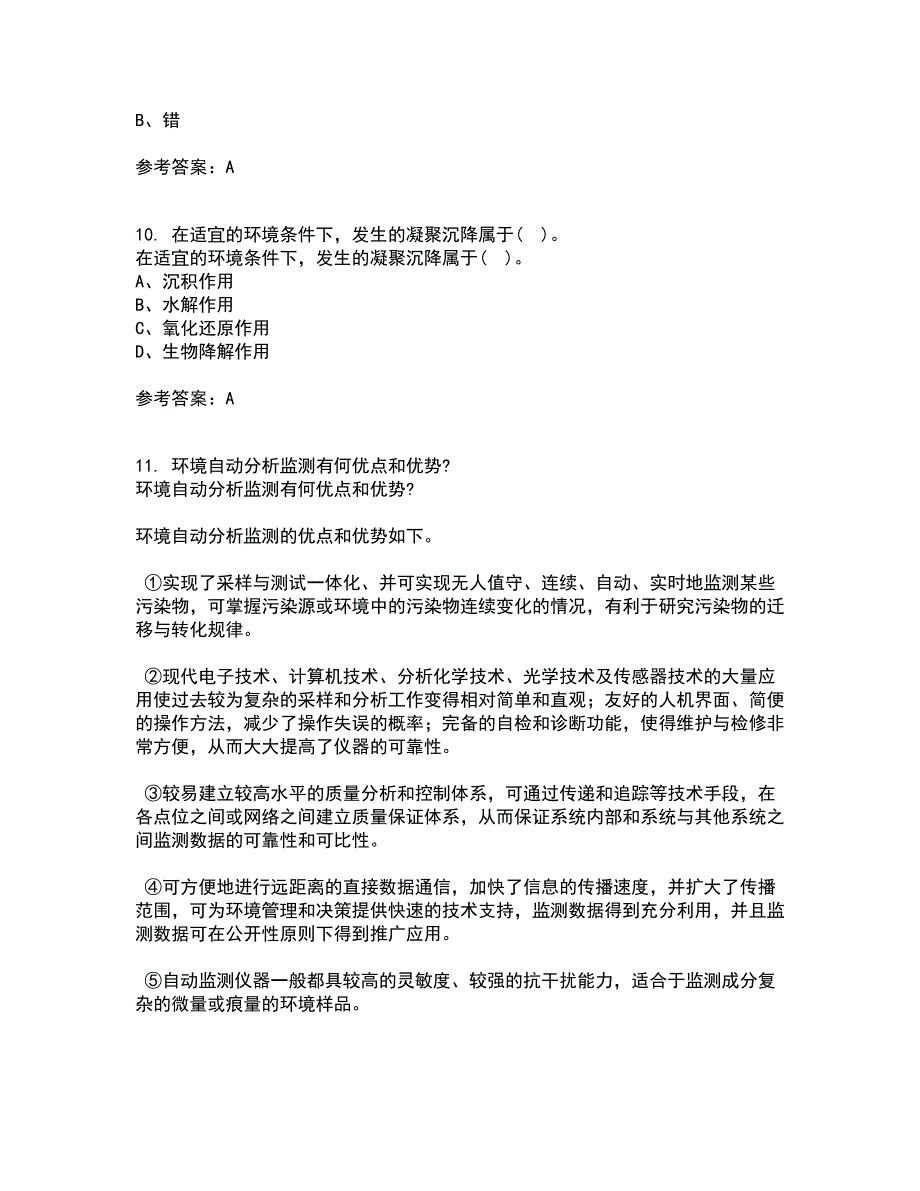 B、错

参考答案：A

10. 在适宜的环境条件下，发生的凝聚沉降属于（ ）。
在适宜的环境条件下，发生的凝聚沉降属于（ ）。
A、沉积作用
B、水解作用
C、氧化还原作用
D、生物降解作用

参考答案：A

11. 环境自动分析监测有何优点和优势?
环境自动分析监测有何优点和优势?

环境自动分析监测的优点和优势如下。

①实现了采样与测试一体化、并可实现无人值守、连续、自动、实时地监测某些污染物，可掌握污染源或环境中的污染物连续变化的情况，有利于研究污染物的迁移与转化规律。

②现代电子技术、计算机技术、分析化学技术、光学技术及传感器技术的大量应用使过去较为复杂的采样和分析工作变得相对简单和直观；友好的人机界面、简便的操作方法，减少了操作失误的概率；完备的自检和诊断功能，使得维护与检修非常方便，从而大大提高了仪器的可靠性。

③较易建立较高水平的质量分析和控制体系，可通过传递和追踪等技术手段，在各点位之间或网络之间建立质量保证体系，从而保证系统内部和系统与其他系统之间监测数据的可靠性和可比性。

④可方便地进行远距离的直接数据通信，加快了信息的传播速度，并扩大了传播范围，可为环境管理和决策提供快速的技术支持，监测数据得到充分利用，并且监测数据可在公开性原则下得到推广应用。

⑤自动监测仪器一般都具较高的灵敏度、较强的抗干扰能力，适合于监测成分复杂的微量或痕量的环境样品。